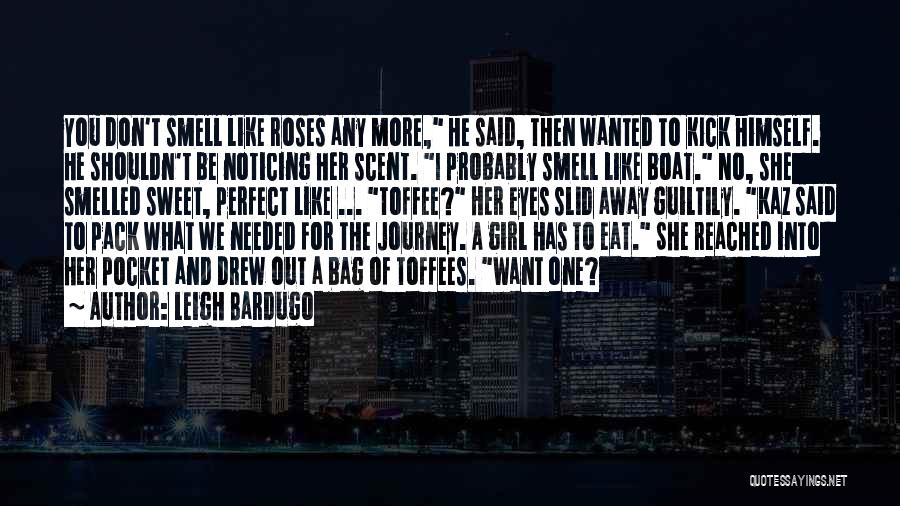 YOU DON'T SMELL LIKE ROSES ANY MORE," HE SAID, THEN WANTED TO KICK HIMSELF. HE SHOULDN'T BE NOTICING HER SCENT. "I PROBABLY SMELL LIKE BOAT." NO, SHE SMELLED SWEET, PERFECT LIKE ... "TOFFEE?" HER EYES SLID AWAY GUILTILY. "KAZ SAID TO PACK WHAT WE NEEDED FOR THE JOURNEY. A GIRL HAS TO EAT." SHE REACHED INTO HER POCKET AND DREW OUT A BAG OF TOFFEES. "WANT ONE?

~ AUTHOR: LEIGH BARDUGO

QUOTESSAYINGS.NET